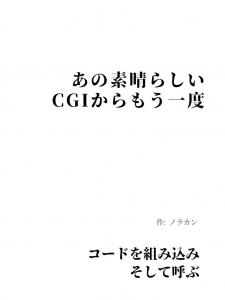 あの素晴らしい
CGIからもう一度

作: ノラカン

コードを組み込み
そして呼ぶ